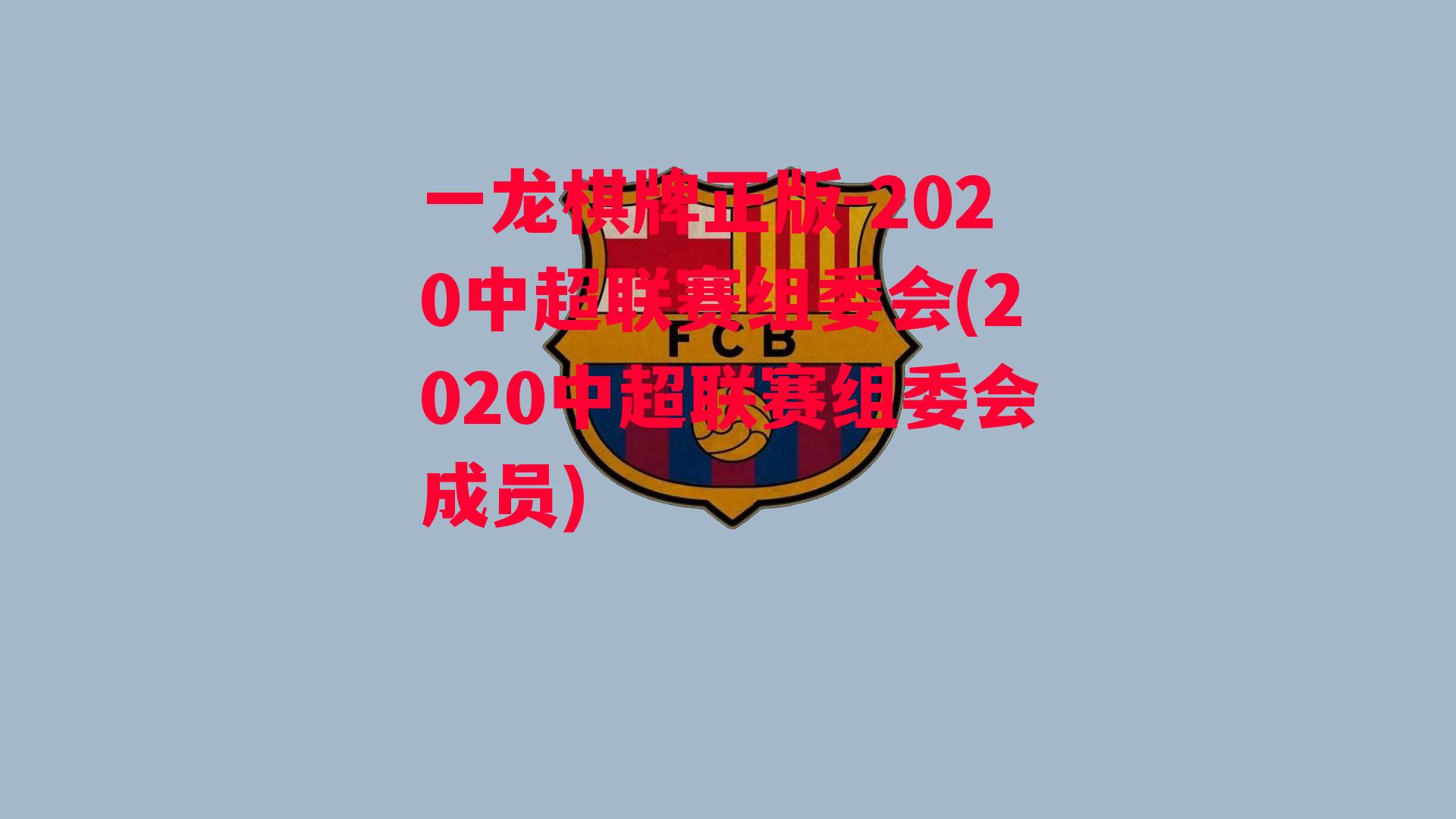 一龙棋牌正版-2020中超联赛组委会(2020中超联赛组委会成员)

FCB